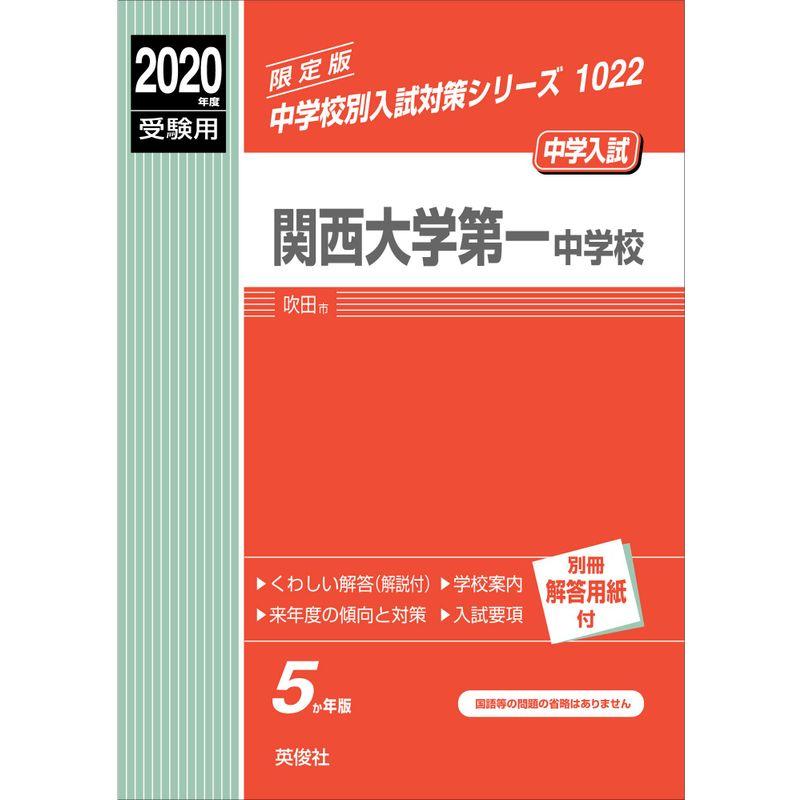 2020年度
受験用

限定版
中学校別入試対策シリーズ 1022

中学入試

関西大学第一中学校

吹田市

▶くわしい解答(解説付) ▶学校案内
▶来年度の傾向と対策 ▶入試要項

別冊
解答用紙
付

5か年版

国語等の問題の省略はありません

英俊社